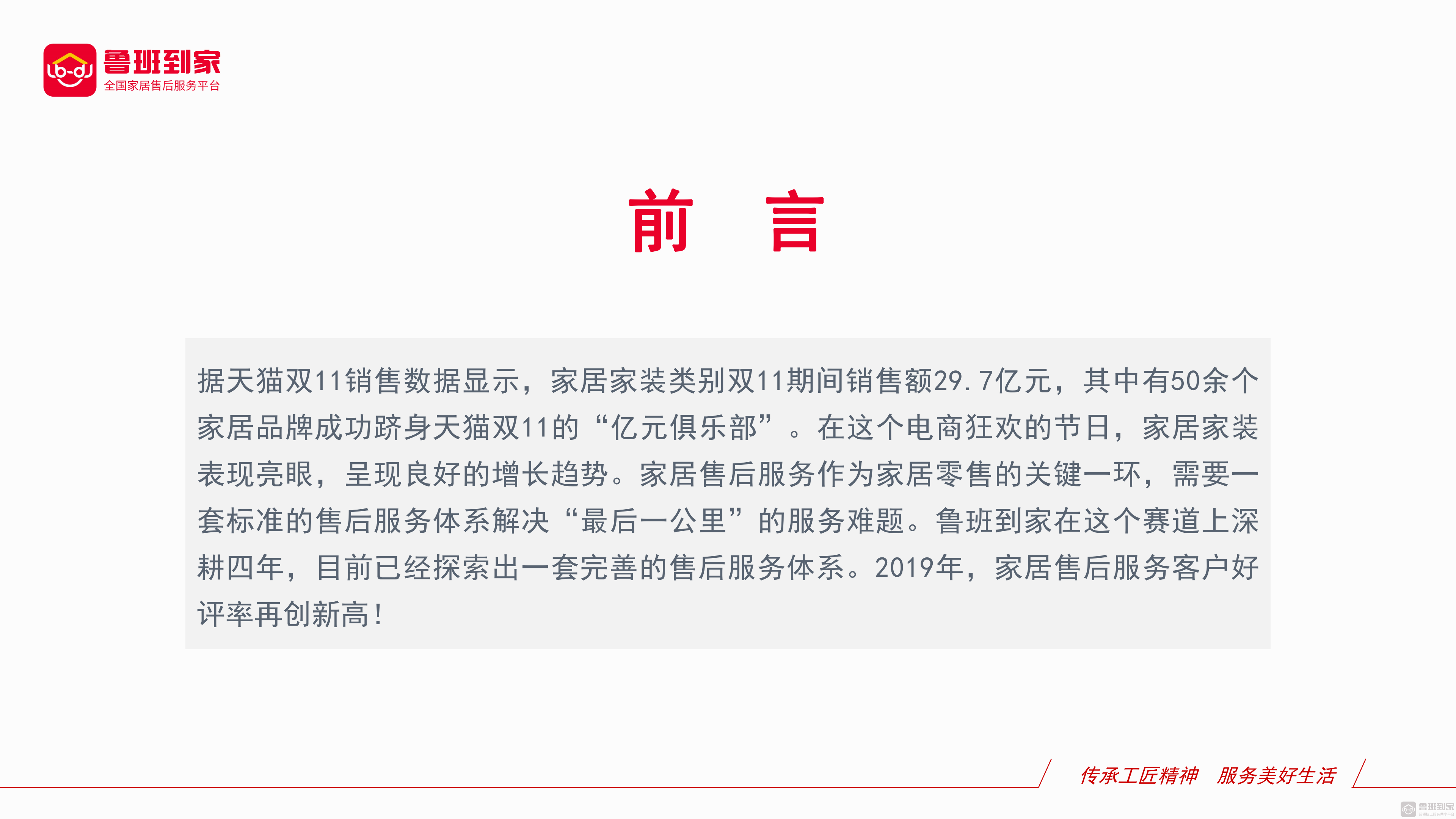 lb-dj 鲁班到家
全国家居售后服务平台

前　言

据天猫双11销售数据显示，家居家装类别双11期间销售额29.7亿元，其中有50余个家居品牌成功跻身天猫双11的“亿元俱乐部”。在这个电商狂欢的节日，家居家装表现亮眼，呈现良好的增长趋势。家居售后服务作为家居零售的关键一环，需要一套标准的售后服务体系解决“最后一公里”的服务难题。鲁班到家在这个赛道上深耕四年，目前已经探索出一套完善的售后服务体系。2019年，家居售后服务客户好评率再创新高！

传承工匠精神　服务美好生活

鲁班到家